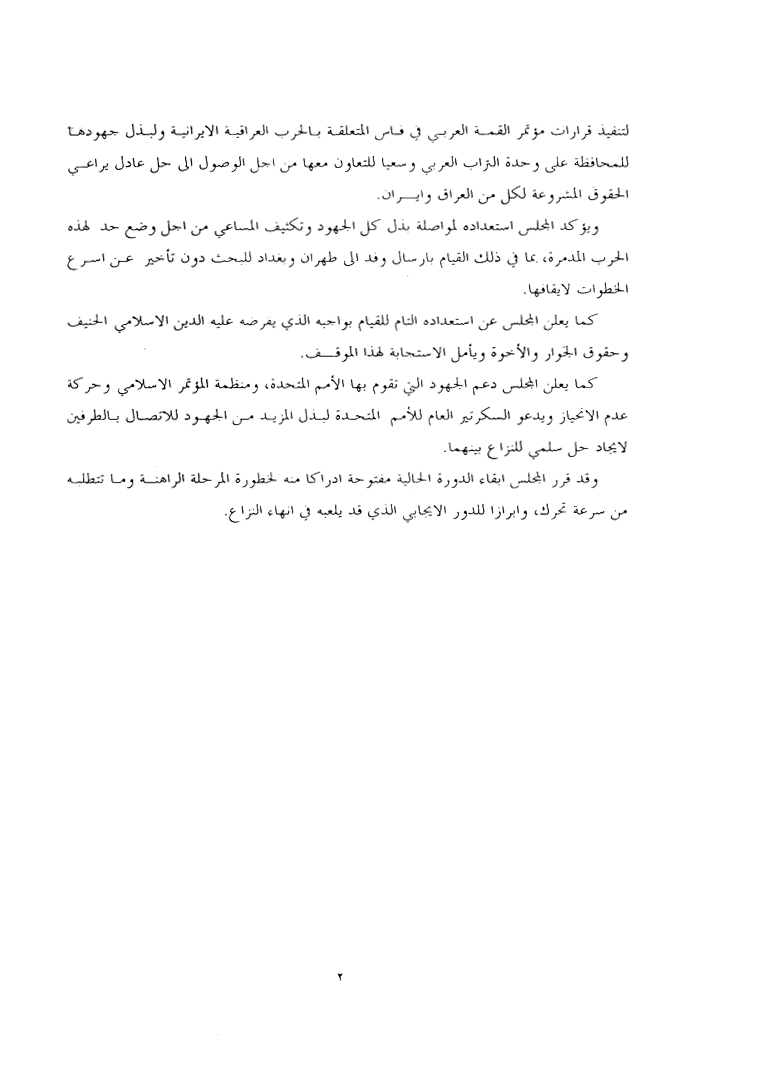 لتنفيذ قرارات مؤتمر القمة العربي في فاس المتعلقة بالحرب العراقية الايرانية ولبذل جهودها للمحافظة على وحدة التراب العربي وسعيا للتعاون معها من اجل الوصول الى حل عادل يراعي الحقوق المشروعة لكل من العراق وايران.

ويؤكد المجلس استعداده لمواصلة بذل كل الجهود وتكثيف المساعي من اجل وضع حد لهذه الحرب المدمرة، بما في ذلك القيام بارسال وفد الى طهران وبغداد للبحث دون تأخير عن اسرع الخطوات لايقافها.

كما يعلن المجلس عن استعداده التام للقيام بواجبه الذي يفرضه عليه الدين الاسلامي الحنيف وحقوق الجوار والأخوة ويأمل الاستجابة لهذا الموقف.

كما يعلن المجلس دعم الجهود التي تقوم بها الأمم المتحدة، ومنظمة المؤتمر الاسلامي وحركة عدم الانحياز ويدعو السكرتير العام للأمم المتحدة لبذل المزيد من الجهود للاتصال بالطرفين لايجاد حل سلمي للنزاع بينهما.

وقد قرر المجلس ابقاء الدورة الحالية مفتوحة ادراكا منه لخطورة المرحلة الراهنة وما تتطلبه من سرعة تحرك، وابرازا للدور الايجابي الذي قد يلعبه في انهاء النزاع.

٢